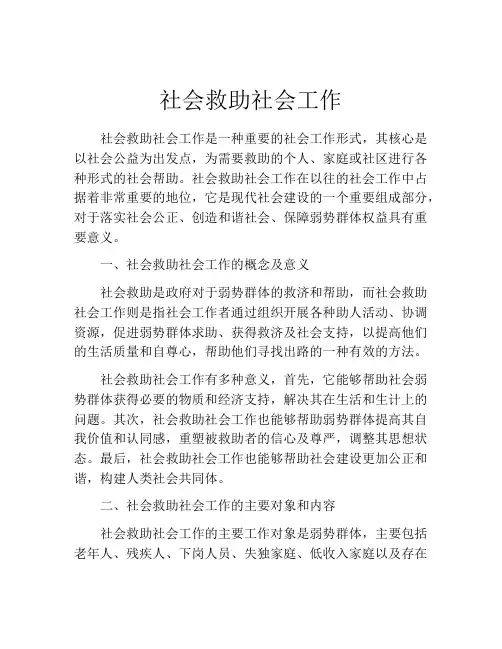 社会救助社会工作

社会救助社会工作是一种重要的社会工作形式，其核心是以社会公益为出发点，为需要救助的个人、家庭或社区进行各种形式的社会帮助。社会救助社会工作在以往的社会工作中占据着非常重要的地位，它是现代社会建设的一个重要组成部分，对于落实社会公正、创造和谐社会、保障弱势群体权益具有重要意义。

一、社会救助社会工作的概念及意义

社会救助是政府对于弱势群体的救济和帮助，而社会救助社会工作则是指社会工作者通过组织开展各种助人活动、协调资源，促进弱势群体求助、获得救济及社会支持，以提高他们的生活质量和自尊心，帮助他们寻找出路的一种有效的方法。

社会救助社会工作有多种意义，首先，它能够帮助社会弱势群体获得必要的物质和经济支持，解决其在生活和生计上的问题。其次，社会救助社会工作也能够帮助弱势群体提高其自我价值和认同感，重塑被救助者的信心及尊严，调整其思想状态。最后，社会救助社会工作也能够帮助社会建设更加公正和谐，构建人类社会共同体。

二、社会救助社会工作的主要对象和内容

社会救助社会工作的主要工作对象是弱势群体，主要包括老年人、残疾人、下岗人员、失独家庭、低收入家庭以及存在